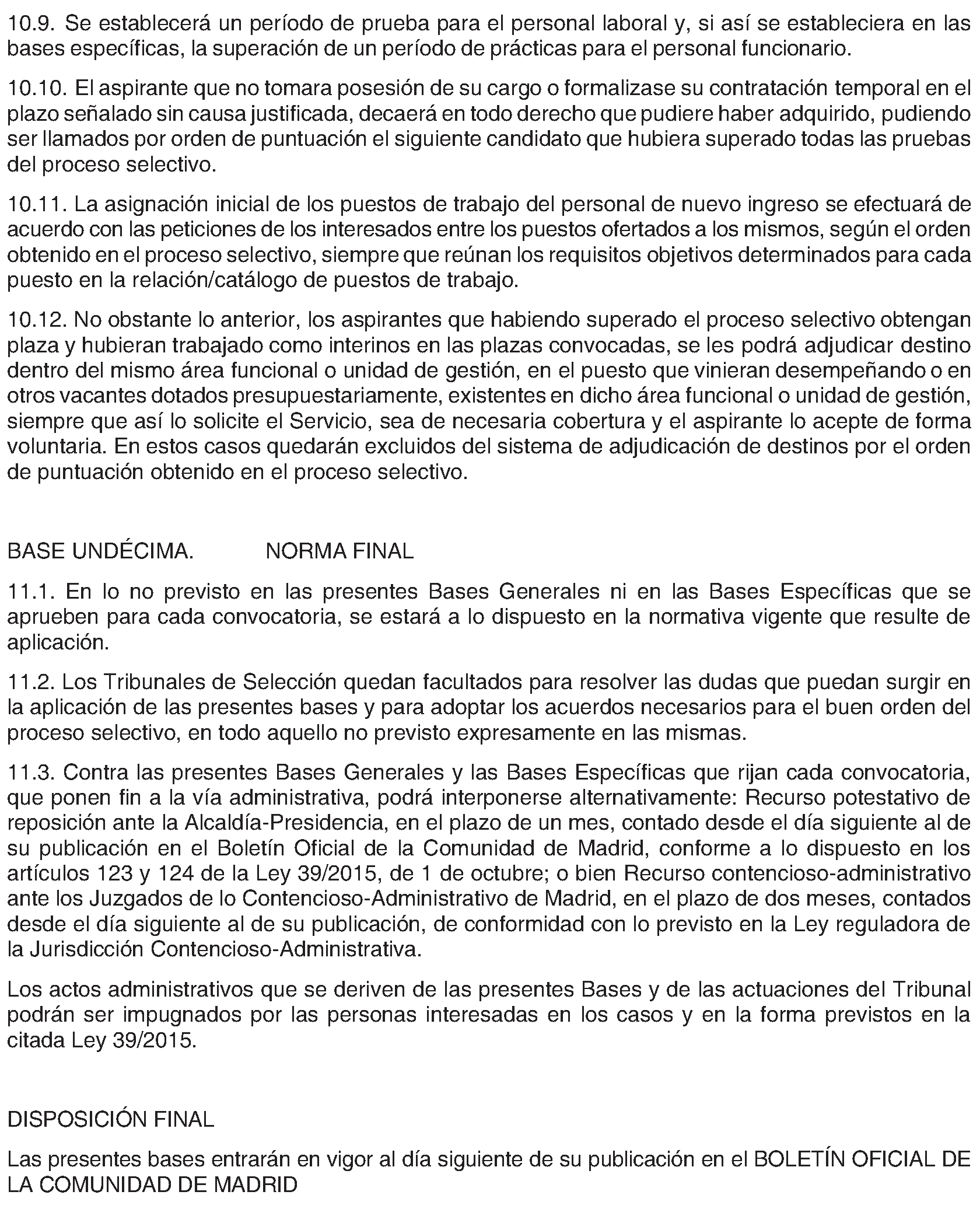 10.9. Se establecerá un período de prueba para el personal laboral y, si así se estableciera en las bases específicas, la superación de un período de prácticas para el personal funcionario.

10.10. El aspirante que no tomara posesión de su cargo o formalizase su contratación temporal en el plazo señalado sin causa justificada, decaerá en todo derecho que pudiere haber adquirido, pudiendo ser llamados por orden de puntuación el siguiente candidato que hubiera superado todas las pruebas del proceso selectivo.

10.11. La asignación inicial de los puestos de trabajo del personal de nuevo ingreso se efectuará de acuerdo con las peticiones de los interesados entre los puestos ofertados a los mismos, según el orden obtenido en el proceso selectivo, siempre que reúnan los requisitos objetivos determinados para cada puesto en la relación/catálogo de puestos de trabajo.

10.12. No obstante lo anterior, los aspirantes que habiendo superado el proceso selectivo obtengan plaza y hubieran trabajado como interinos en las plazas convocadas, se les podrá adjudicar destino dentro del mismo área funcional o unidad de gestión, en el puesto que vinieran desempeñando o en otros vacantes dotados presupuestariamente, existentes en dicho área funcional o unidad de gestión, siempre que así lo solicite el Servicio, sea de necesaria cobertura y el aspirante lo acepte de forma voluntaria. En estos casos quedarán excluidos del sistema de adjudicación de destinos por el orden de puntuación obtenido en el proceso selectivo.

BASE UNDÉCIMA. NORMA FINAL

11.1. En lo no previsto en las presentes Bases Generales ni en las Bases Específicas que se aprueben para cada convocatoria, se estará a lo dispuesto en la normativa vigente que resulte de aplicación.

11.2. Los Tribunales de Selección quedan facultados para resolver las dudas que puedan surgir en la aplicación de las presentes bases y para adoptar los acuerdos necesarios para el buen orden del proceso selectivo, en todo aquello no previsto expresamente en las mismas.

11.3. Contra las presentes Bases Generales y las Bases Específicas que rijan cada convocatoria, que ponen fin a la vía administrativa, podrá interponerse alternativamente: Recurso potestativo de reposición ante la Alcaldía-Presidencia, en el plazo de un mes, contado desde el día siguiente al de su publicación en el Boletín Oficial de la Comunidad de Madrid, conforme a lo dispuesto en los artículos 123 y 124 de la Ley 39/2015, de 1 de octubre; o bien Recurso contencioso-administrativo ante los Juzgados de lo Contencioso-Administrativo de Madrid, en el plazo de dos meses, contados desde el día siguiente al de su publicación, de conformidad con lo previsto en la Ley reguladora de la Jurisdicción Contencioso-Administrativa.

Los actos administrativos que se deriven de las presentes Bases y de las actuaciones del Tribunal podrán ser impugnados por las personas interesadas en los casos y en la forma previstos en la citada Ley 39/2015.

DISPOSICIÓN FINAL

Las presentes bases entrarán en vigor al día siguiente de su publicación en el BOLETÍN OFICIAL DE LA COMUNIDAD DE MADRID